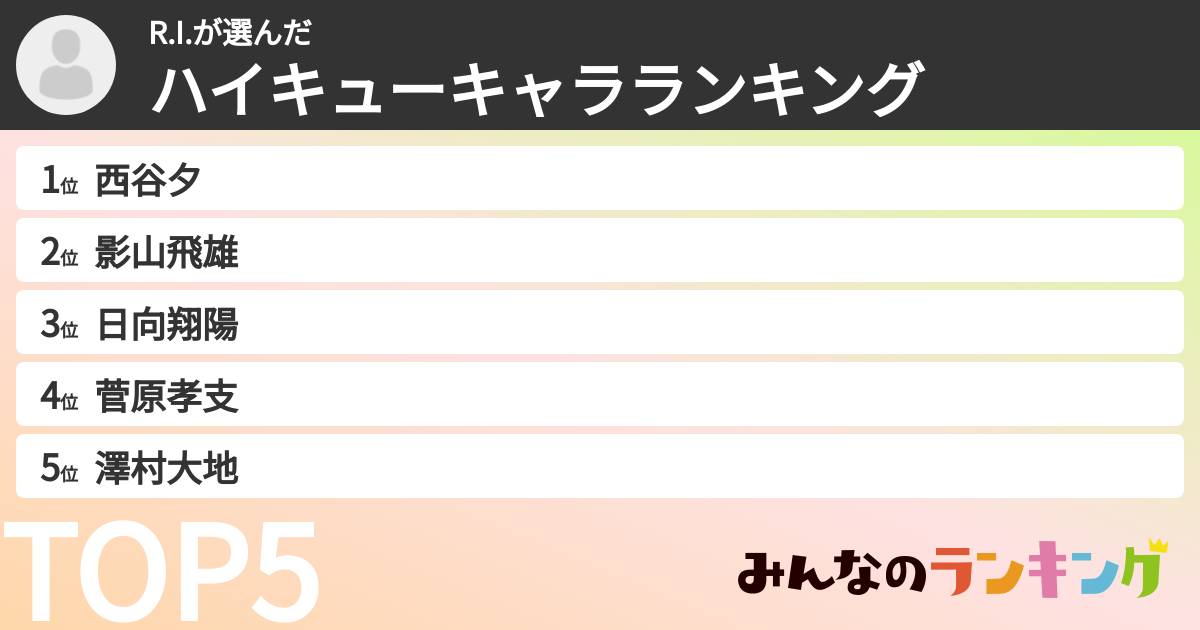 R.I.が選んだ
ハイキューキャラランキング

1位 西谷夕
2位 影山飛雄
3位 日向翔陽
4位 菅原孝支
5位 澤村大地

TOP5

みんなのランキング